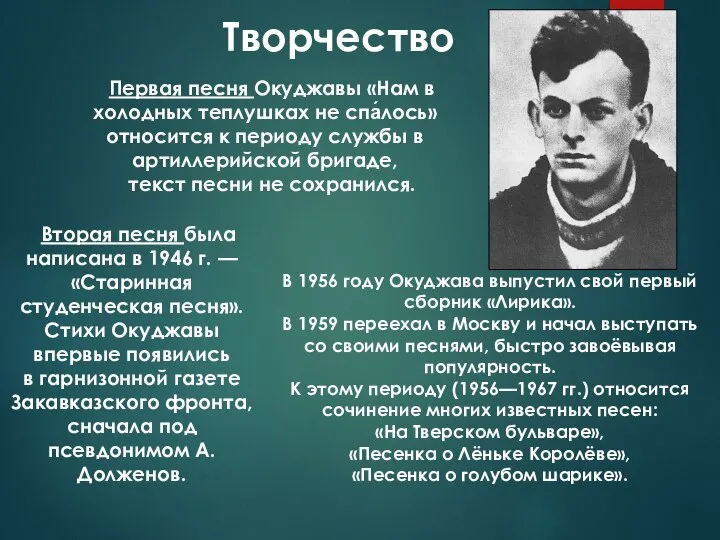 Творчество

Первая песня Окуджавы «Нам в холодных теплушках не спа́лось» относится к периоду службы в артиллерийской бригаде, текст песни не сохранился.

Вторая песня была написана в 1946 г. — «Старинная студенческая песня». Стихи Окуджавы впервые появились в гарнизонной газете Закавказского фронта, сначала под псевдонимом А. Долженов.

В 1956 году Окуджава выпустил свой первый сборник «Лирика».
В 1959 переехал в Москву и начал выступать со своими песнями, быстро завоёвывая популярность.
К этому периоду (1956—1967 гг.) относится сочинение многих известных песен:
«На Тверском бульваре»,
«Песенка о Лёньке Королёве»,
«Песенка о голубом шарике».